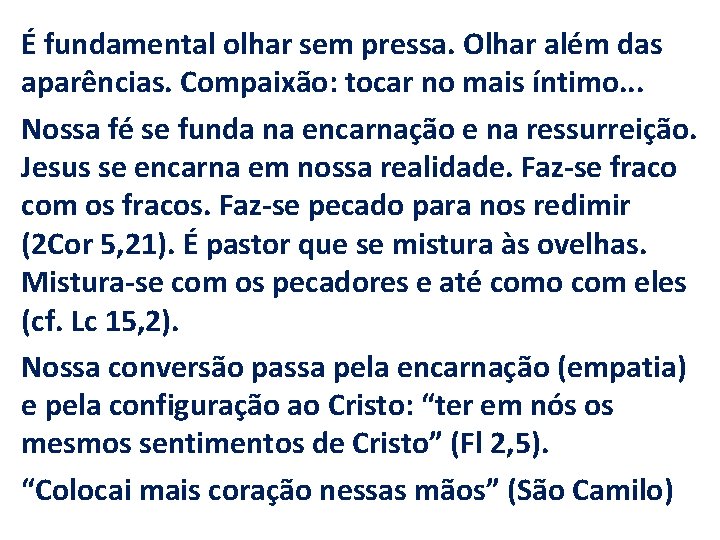 É fundamental olhar sem pressa. Olhar além das aparências. Compaixão: tocar no mais íntimo...

Nossa fé se funda na encarnação e na ressurreição. Jesus se encarna em nossa realidade. Faz-se fraco com os fracos. Faz-se pecado para nos redimir (2Cor 5,21). É pastor que se mistura às ovelhas. Mistura-se com os pecadores e até como com eles (cf. Lc 15,2).

Nossa conversão passa pela encarnação (empatia) e pela configuração ao Cristo: “ter em nós os mesmos sentimentos de Cristo” (Fl 2,5).

“Colocai mais coração nessas mãos” (São Camilo)